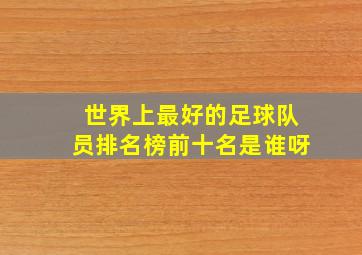 世界上最好的足球队员排名榜前十名是谁呀